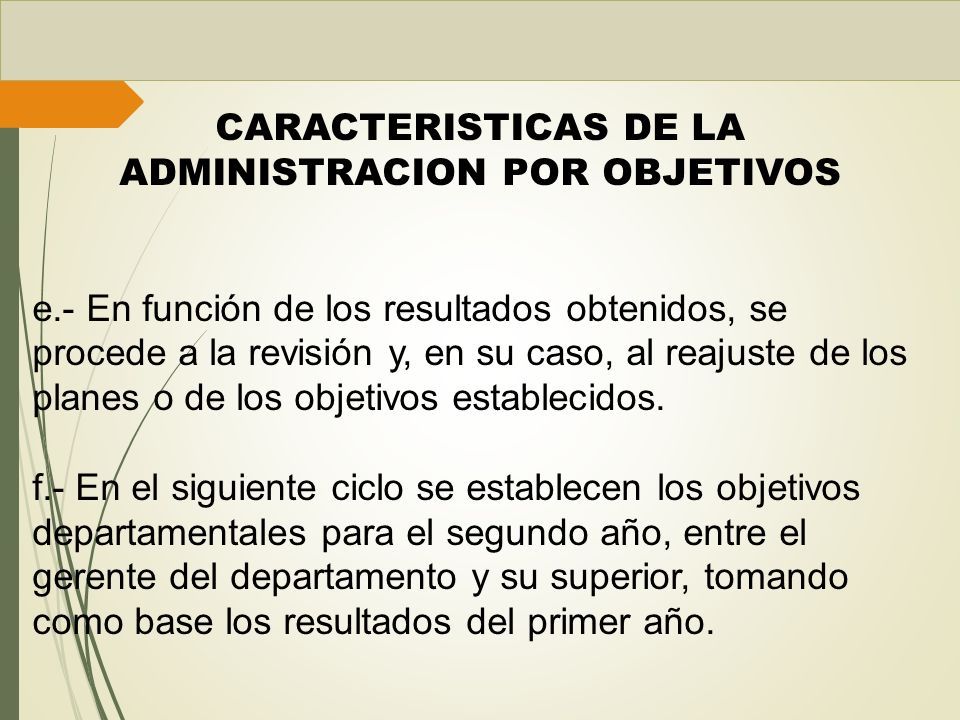 CARACTERISTICAS DE LA ADMINISTRACION POR OBJETIVOS

e.- En función de los resultados obtenidos, se procede a la revisión y, en su caso, al reajuste de los planes o de los objetivos establecidos.

f.- En el siguiente ciclo se establecen los objetivos departamentales para el segundo año, entre el gerente del departamento y su superior, tomando como base los resultados del primer año.